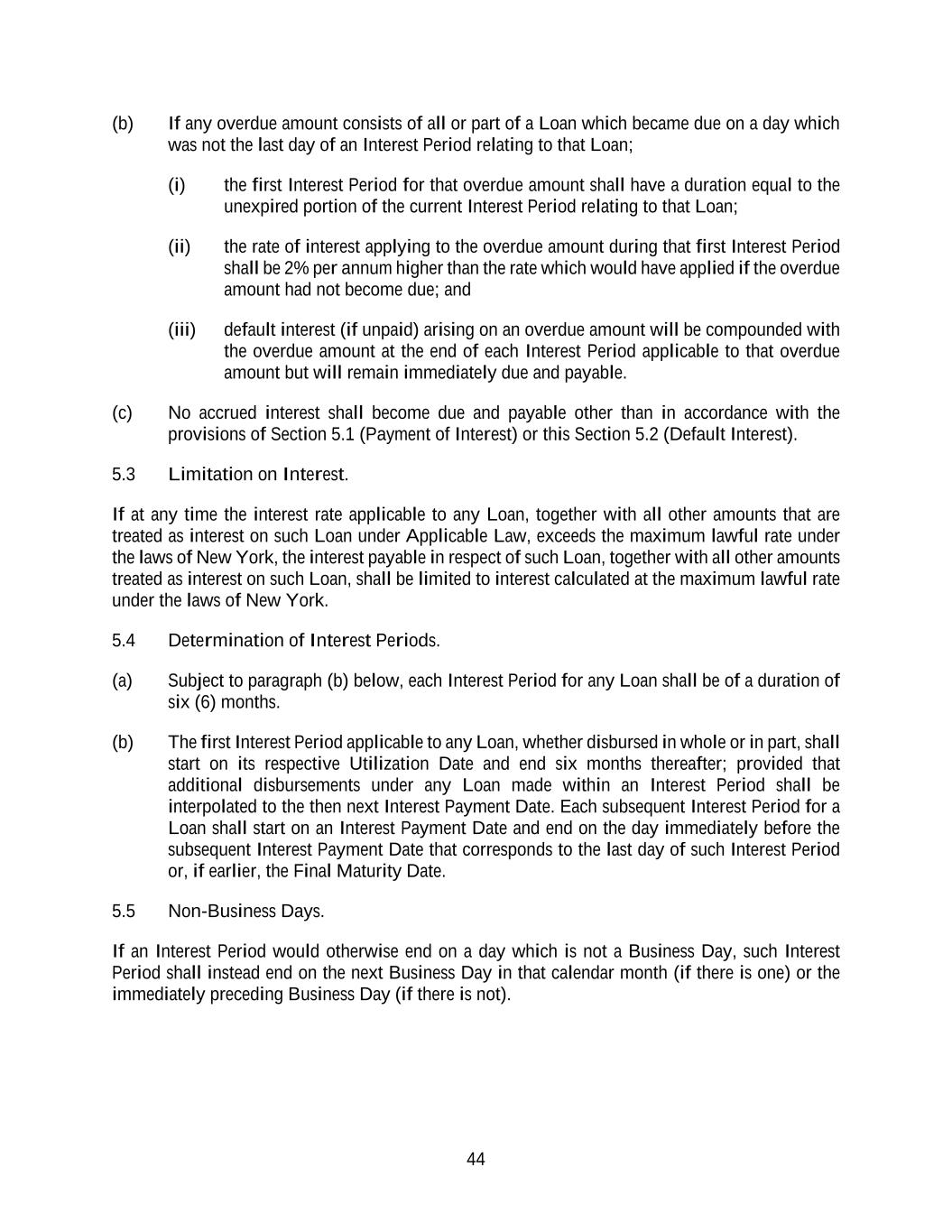 (b) If any overdue amount consists of all or part of a Loan which became due on a day which was not the last day of an Interest Period relating to that Loan;

(i) the first Interest Period for that overdue amount shall have a duration equal to the unexpired portion of the current Interest Period relating to that Loan;

(ii) the rate of interest applying to the overdue amount during that first Interest Period shall be 2% per annum higher than the rate which would have applied if the overdue amount had not become due; and

(iii) default interest (if unpaid) arising on an overdue amount will be compounded with the overdue amount at the end of each Interest Period applicable to that overdue amount but will remain immediately due and payable.

(c) No accrued interest shall become due and payable other than in accordance with the provisions of Section 5.1 (Payment of Interest) or this Section 5.2 (Default Interest).

5.3 Limitation on Interest.

If at any time the interest rate applicable to any Loan, together with all other amounts that are treated as interest on such Loan under Applicable Law, exceeds the maximum lawful rate under the laws of New York, the interest payable in respect of such Loan, together with all other amounts treated as interest on such Loan, shall be limited to interest calculated at the maximum lawful rate under the laws of New York.

5.4 Determination of Interest Periods.

(a) Subject to paragraph (b) below, each Interest Period for any Loan shall be of a duration of six (6) months.

(b) The first Interest Period applicable to any Loan, whether disbursed in whole or in part, shall start on its respective Utilization Date and end six months thereafter; provided that additional disbursements under any Loan made within an Interest Period shall be interpolated to the then next Interest Payment Date. Each subsequent Interest Period for a Loan shall start on an Interest Payment Date and end on the day immediately before the subsequent Interest Payment Date that corresponds to the last day of such Interest Period or, if earlier, the Final Maturity Date.

5.5 Non-Business Days.

If an Interest Period would otherwise end on a day which is not a Business Day, such Interest Period shall instead end on the next Business Day in that calendar month (if there is one) or the immediately preceding Business Day (if there is not).

44